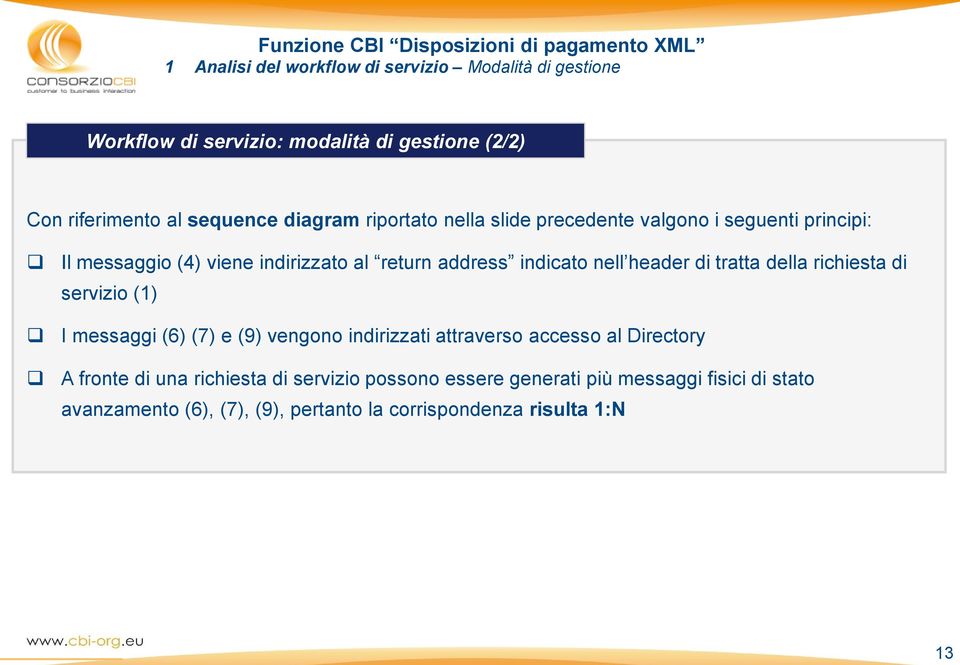 CONSORZIOCBI
customer to business interaction

Funzione CBI “Disposizioni di pagamento XML”
1 Analisi del workflow di servizio – Modalità di gestione

Workflow di servizio: modalità di gestione (2/2)

Con riferimento al sequence diagram riportato nella slide precedente valgono i seguenti principi:

❑ Il messaggio (4) viene indirizzato al “return address” indicato nell’header di tratta della richiesta di servizio (1)

❑ I messaggi (6) (7) e (9) vengono indirizzati attraverso accesso al Directory

❑ A fronte di una richiesta di servizio possono essere generati più messaggi fisici di stato avanzamento (6), (7), (9), pertanto la corrispondenza risulta 1:N

www.cbi-org.eu

13